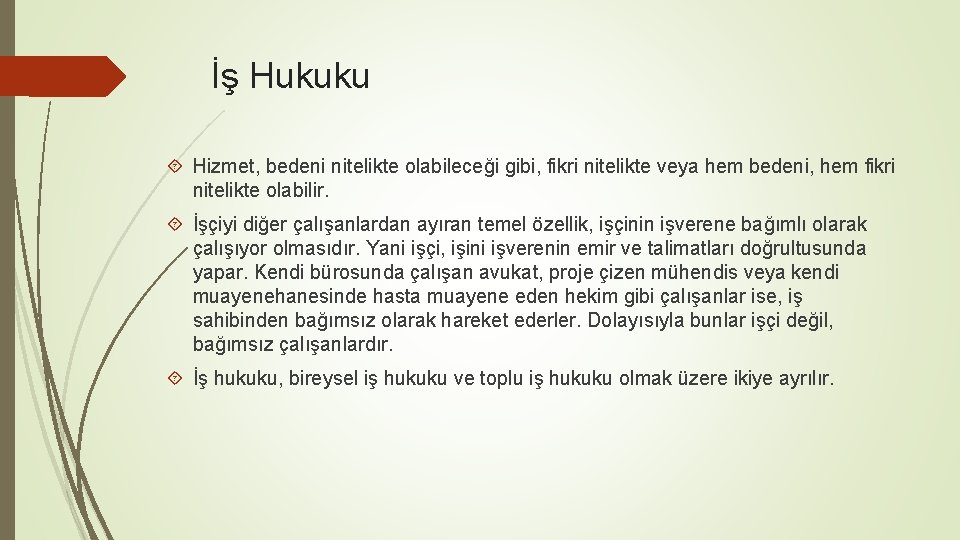 İş Hukuku

Hizmet, bedeni nitelikte olabileceği gibi, fikri nitelikte veya hem bedeni, hem fikri nitelikte olabilir.

İşçiyi diğer çalışanlardan ayıran temel özellik, işçinin işverene bağımlı olarak çalışıyor olmasıdır. Yani işçi, işini işverenin emir ve talimatları doğrultusunda yapar. Kendi bürosunda çalışan avukat, proje çizen mühendis veya kendi muayenehanesinde hasta muayene eden hekim gibi çalışanlar ise, iş sahibinden bağımsız olarak hareket ederler. Dolayısıyla bunlar işçi değil, bağımsız çalışanlardır.

İş hukuku, bireysel iş hukuku ve toplu iş hukuku olmak üzere ikiye ayrılır.